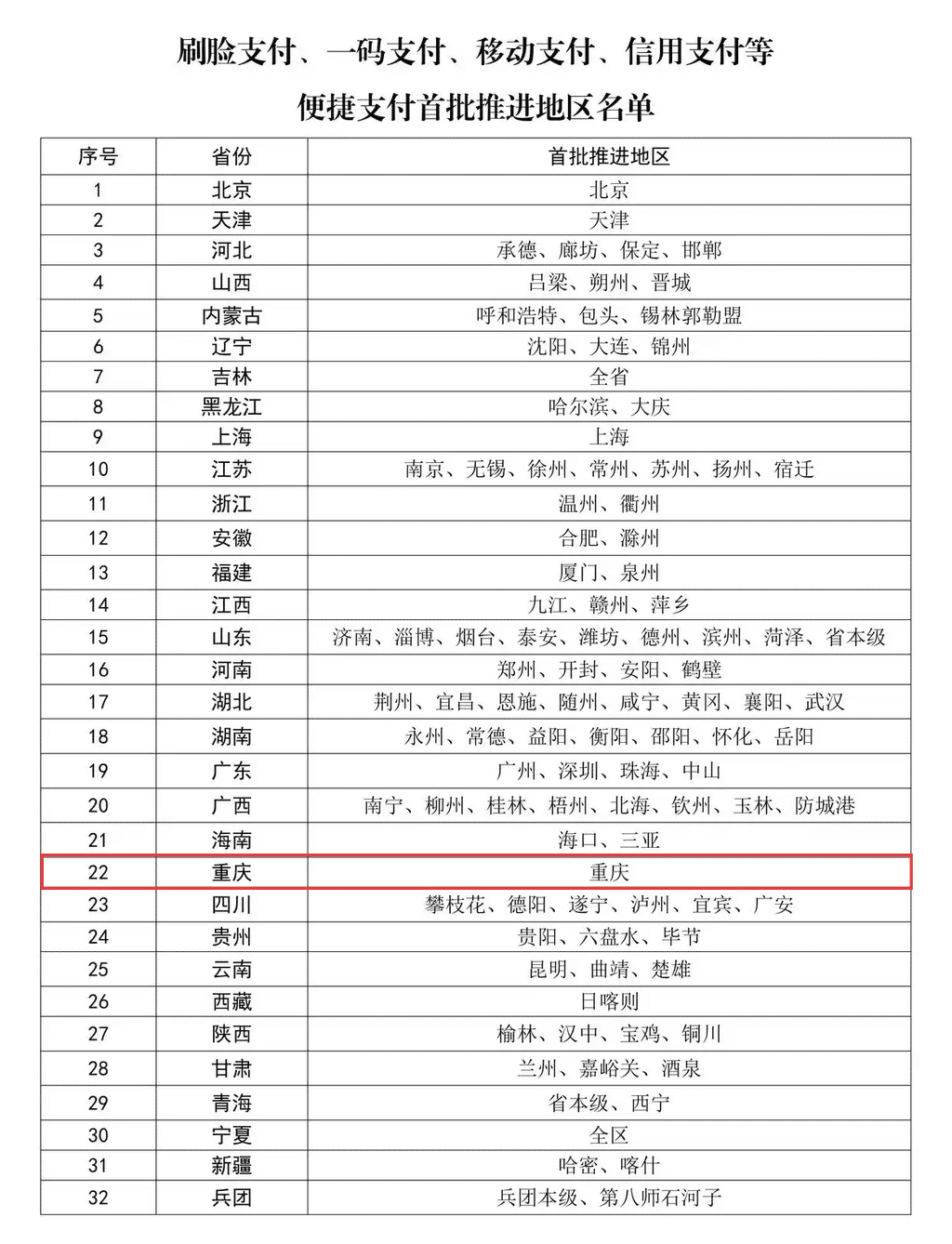 刷脸支付、一码支付、移动支付、信用支付等
便捷支付首批推进地区名单

| 序号 | 省份 | 首批推进地区 |
|---|---|---|
| 1 | 北京 | 北京 |
| 2 | 天津 | 天津 |
| 3 | 河北 | 承德、廊坊、保定、邯郸 |
| 4 | 山西 | 吕梁、朔州、晋城 |
| 5 | 内蒙古 | 呼和浩特、包头、锡林郭勒盟 |
| 6 | 辽宁 | 沈阳、大连、锦州 |
| 7 | 吉林 | 全省 |
| 8 | 黑龙江 | 哈尔滨、大庆 |
| 9 | 上海 | 上海 |
| 10 | 江苏 | 南京、无锡、徐州、常州、苏州、扬州、宿迁 |
| 11 | 浙江 | 温州、衢州 |
| 12 | 安徽 | 合肥、滁州 |
| 13 | 福建 | 厦门、泉州 |
| 14 | 江西 | 九江、赣州、萍乡 |
| 15 | 山东 | 济南、淄博、烟台、泰安、潍坊、德州、滨州、菏泽、省本级 |
| 16 | 河南 | 郑州、开封、安阳、鹤壁 |
| 17 | 湖北 | 荆州、宜昌、恩施、随州、咸宁、黄冈、襄阳、武汉 |
| 18 | 湖南 | 永州、常德、益阳、衡阳、邵阳、怀化、岳阳 |
| 19 | 广东 | 广州、深圳、珠海、中山 |
| 20 | 广西 | 南宁、柳州、桂林、梧州、北海、钦州、玉林、防城港 |
| 21 | 海南 | 海口、三亚 |
| 22 | 重庆 | 重庆 |
| 23 | 四川 | 攀枝花、德阳、遂宁、泸州、宜宾、广安 |
| 24 | 贵州 | 贵阳、六盘水、毕节 |
| 25 | 云南 | 昆明、曲靖、楚雄 |
| 26 | 西藏 | 日喀则 |
| 27 | 陕西 | 榆林、汉中、宝鸡、铜川 |
| 28 | 甘肃 | 兰州、嘉峪关、酒泉 |
| 29 | 青海 | 省本级、西宁 |
| 30 | 宁夏 | 全区 |
| 31 | 新疆 | 哈密、喀什 |
| 32 | 兵团 | 兵团本级、第八师石河子 |